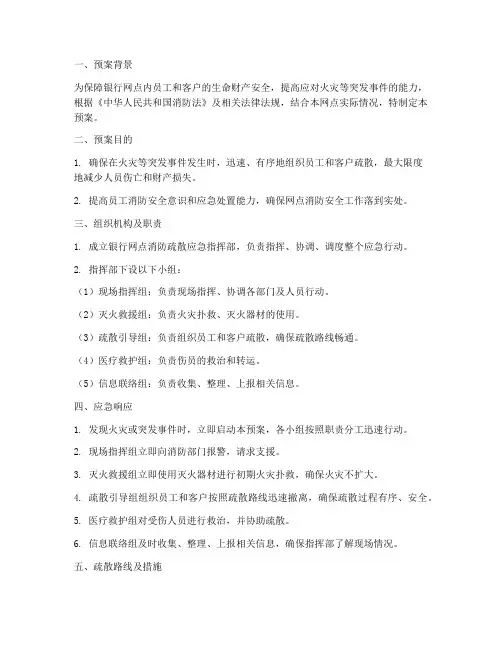 一、预案背景

为保障银行网点内员工和客户的生命财产安全，提高应对火灾等突发事件的能力，根据《中华人民共和国消防法》及相关法律法规，结合本网点实际情况，特制定本预案。

二、预案目的

1. 确保在火灾等突发事件发生时，迅速、有序地组织员工和客户疏散，最大限度地减少人员伤亡和财产损失。

2. 提高员工消防安全意识和应急处置能力，确保网点消防安全工作落到实处。

三、组织机构及职责

1. 成立银行网点消防疏散应急指挥部，负责指挥、协调、调度整个应急行动。

2. 指挥部下设以下小组：

（1）现场指挥组：负责现场指挥、协调各部门及人员行动。

（2）灭火救援组：负责火灾扑救、灭火器材的使用。

（3）疏散引导组：负责组织员工和客户疏散，确保疏散路线畅通。

（4）医疗救护组：负责伤员的救治和转运。

（5）信息联络组：负责收集、整理、上报相关信息。

四、应急响应

1. 发现火灾或突发事件时，立即启动本预案，各小组按照职责分工迅速行动。

2. 现场指挥组立即向消防部门报警，请求支援。

3. 灭火救援组立即使用灭火器材进行初期火灾扑救，确保火灾不扩大。

4. 疏散引导组组织员工和客户按照疏散路线迅速撤离，确保疏散过程有序、安全。

5. 医疗救护组对受伤人员进行救治，并协助疏散。

6. 信息联络组及时收集、整理、上报相关信息，确保指挥部了解现场情况。

五、疏散路线及措施